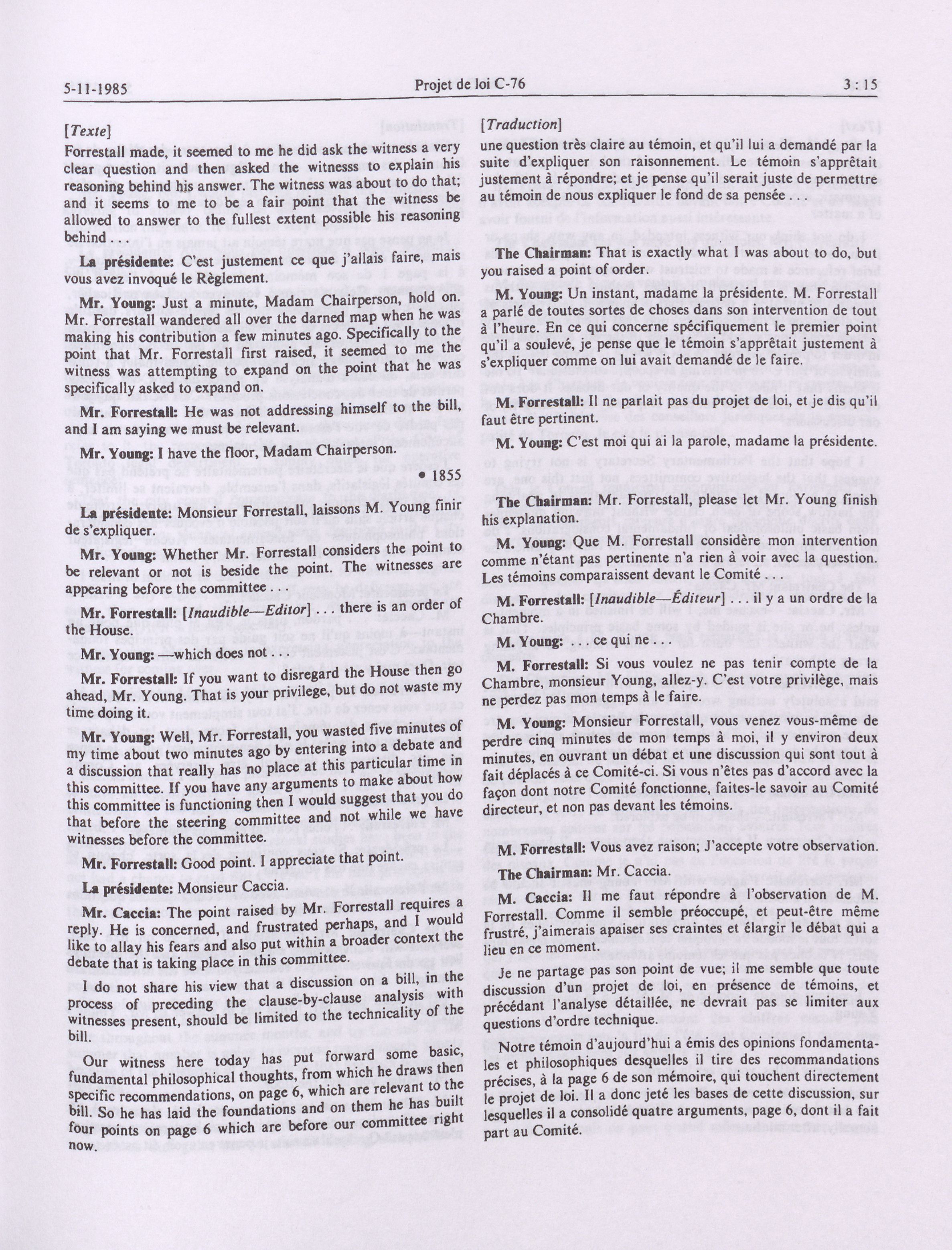 5-11-1985 Projet de loi C-76 3 : 15

[Texte]

Forrestall made, it seemed to me he did ask the witness a very clear question and then asked the witnesss to explain his reasoning behind his answer. The witness was about to do that; and it seems to me to be a fair point that the witness be allowed to answer to the fullest extent possible his reasoning behind . . .

La présidente: C'est justement ce que j'allais faire, mais vous avez invoqué le Règlement.

Mr. Young: Just a minute, Madam Chairperson, hold on. Mr. Forrestall wandered all over the darned map when he was making his contribution a few minutes ago. Specifically to the point that Mr. Forrestall first raised, it seemed to me the witness was attempting to expand on the point that he was specifically asked to expand on.

Mr. Forrestall: He was not addressing himself to the bill, and I am saying we must be relevant.

Mr. Young: I have the floor, Madam Chairperson.

• 1855

La présidente: Monsieur Forrestall, laissons M. Young finir de s'expliquer.

Mr. Young: Whether Mr. Forrestall considers the point to be relevant or not is beside the point. The witnesses are appearing before the committee . . .

Mr. Forrestall: [Inaudible—Editor] . . . there is an order of the House.

Mr. Young: —which does not . . .

Mr. Forrestall: If you want to disregard the House then go ahead, Mr. Young. That is your privilege, but do not waste my time doing it.

Mr. Young: Well, Mr. Forrestall, you wasted five minutes of my time about two minutes ago by entering into a debate and a discussion that really has no place at this particular time in this committee. If you have any arguments to make about how this committee is functioning then I would suggest that you do that before the steering committee and not while we have witnesses before the committee.

Mr. Forrestall: Good point. I appreciate that point.

La présidente: Monsieur Caccia.

Mr. Caccia: The point raised by Mr. Forrestall requires a reply. He is concerned, and frustrated perhaps, and I would like to allay his fears and also put within a broader context the debate that is taking place in this committee.

I do not share his view that a discussion on a bill, in the process of preceding the clause-by-clause analysis with witnesses present, should be limited to the technicality of the bill.

Our witness here today has put forward some basic, fundamental philosophical thoughts, from which he draws then specific recommendations, on page 6, which are relevant to the bill. So he has laid the foundations and on them he has built four points on page 6 which are before our committee right now.

[Traduction]

une question très claire au témoin, et qu'il lui a demandé par la suite d'expliquer son raisonnement. Le témoin s'apprêtait justement à répondre; et je pense qu'il serait juste de permettre au témoin de nous expliquer le fond de sa pensée . . .

The Chairman: That is exactly what I was about to do, but you raised a point of order.

M. Young: Un instant, madame la présidente. M. Forrestall a parlé de toutes sortes de choses dans son intervention de tout à l'heure. En ce qui concerne spécifiquement le premier point qu'il a soulevé, je pense que le témoin s'apprêtait justement à s'expliquer comme on lui avait demandé de le faire.

M. Forrestall: Il ne parlait pas du projet de loi, et je dis qu'il faut être pertinent.

M. Young: C'est moi qui ai la parole, madame la présidente.

The Chairman: Mr. Forrestall, please let Mr. Young finish his explanation.

M. Young: Que M. Forrestall considère mon intervention comme n'étant pas pertinente n'a rien à voir avec la question. Les témoins comparaissent devant le Comité . . .

M. Forrestall: [Inaudible—Éditeur] . . . il y a un ordre de la Chambre.

M. Young: . . . ce qui ne . . .

M. Forrestall: Si vous voulez ne pas tenir compte de la Chambre, monsieur Young, allez-y. C'est votre privilège, mais ne perdez pas mon temps à le faire.

M. Young: Monsieur Forrestall, vous venez vous-même de perdre cinq minutes de mon temps à moi, il y environ deux minutes, en ouvrant un débat et une discussion qui sont tout à fait déplacés à ce Comité-ci. Si vous n'êtes pas d'accord avec la façon dont notre Comité fonctionne, faites-le savoir au Comité directeur, et non pas devant les témoins.

M. Forrestall: Vous avez raison; J'accepte votre observation.

The Chairman: Mr. Caccia.

M. Caccia: Il me faut répondre à l'observation de M. Forrestall. Comme il semble préoccupé, et peut-être même frustré, j'aimerais apaiser ses craintes et élargir le débat qui a lieu en ce moment.

Je ne partage pas son point de vue; il me semble que toute discussion d'un projet de loi, en présence de témoins, et précédant l'analyse détaillée, ne devrait pas se limiter aux questions d'ordre technique.

Notre témoin d'aujourd'hui a émis des opinions fondamentales et philosophiques desquelles il tire des recommandations précises, à la page 6 de son mémoire, qui touchent directement le projet de loi. Il a donc jeté les bases de cette discussion, sur lesquelles il a consolidé quatre arguments, page 6, dont il a fait part au Comité.